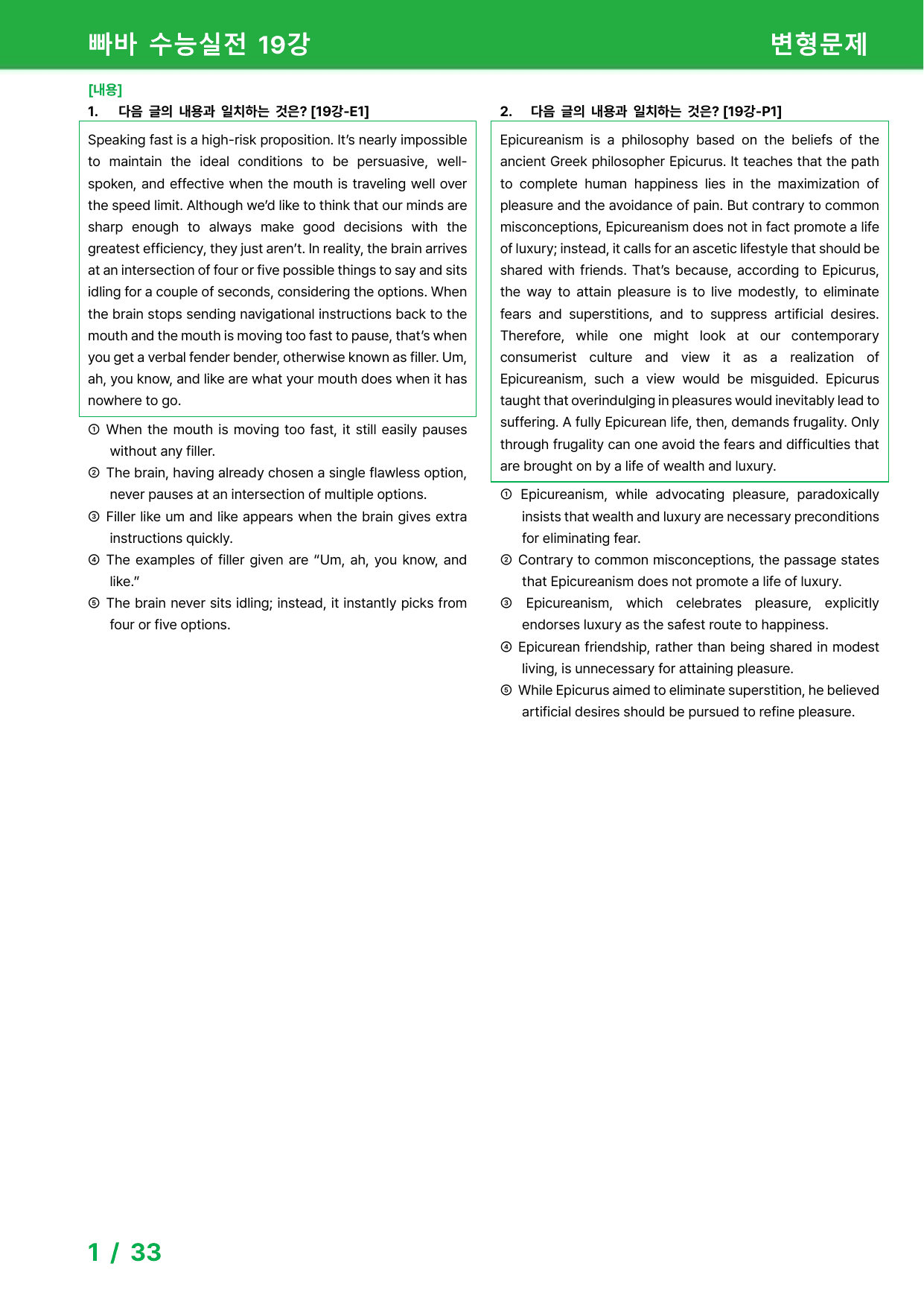 빠바 수능실전 19강

변형문제

[내용]

1. 다음 글의 내용과 일치하는 것은? [19강-E1]

Speaking fast is a high-risk proposition. It's nearly impossible to maintain the ideal conditions to be persuasive, well-spoken, and effective when the mouth is traveling well over the speed limit. Although we'd like to think that our minds are sharp enough to always make good decisions with the greatest efficiency, they just aren't. In reality, the brain arrives at an intersection of four or five possible things to say and sits idling for a couple of seconds, considering the options. When the brain stops sending navigational instructions back to the mouth and the mouth is moving too fast to pause, that's when you get a verbal fender bender, otherwise known as filler. Um, ah, you know, and like are what your mouth does when it has nowhere to go.

① When the mouth is moving too fast, it still easily pauses without any filler.
② The brain, having already chosen a single flawless option, never pauses at an intersection of multiple options.
③ Filler like um and like appears when the brain gives extra instructions quickly.
④ The examples of filler given are "Um, ah, you know, and like."
⑤ The brain never sits idling; instead, it instantly picks from four or five options.

2. 다음 글의 내용과 일치하는 것은? [19강-P1]

Epicureanism is a philosophy based on the beliefs of the ancient Greek philosopher Epicurus. It teaches that the path to complete human happiness lies in the maximization of pleasure and the avoidance of pain. But contrary to common misconceptions, Epicureanism does not in fact promote a life of luxury; instead, it calls for an ascetic lifestyle that should be shared with friends. That's because, according to Epicurus, the way to attain pleasure is to live modestly, to eliminate fears and superstitions, and to suppress artificial desires. Therefore, while one might look at our contemporary consumerist culture and view it as a realization of Epicureanism, such a view would be misguided. Epicurus taught that overindulging in pleasures would inevitably lead to suffering. A fully Epicurean life, then, demands frugality. Only through frugality can one avoid the fears and difficulties that are brought on by a life of wealth and luxury.

① Epicureanism, while advocating pleasure, paradoxically insists that wealth and luxury are necessary preconditions for eliminating fear.
② Contrary to common misconceptions, the passage states that Epicureanism does not promote a life of luxury.
③ Epicureanism, which celebrates pleasure, explicitly endorses luxury as the safest route to happiness.
④ Epicurean friendship, rather than being shared in modest living, is unnecessary for attaining pleasure.
⑤ While Epicurus aimed to eliminate superstition, he believed artificial desires should be pursued to refine pleasure.

1 / 33